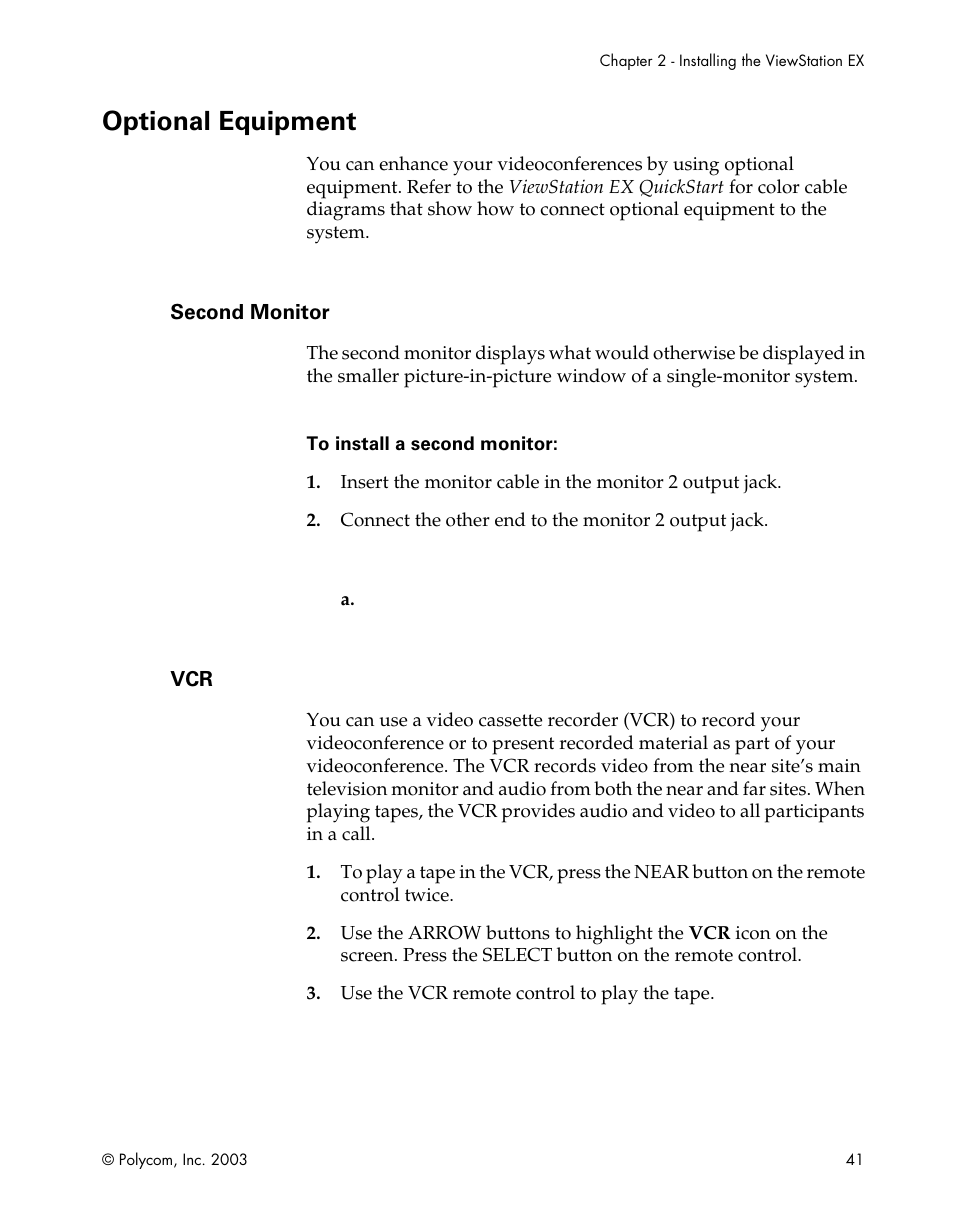 Chapter 2 - Installing the ViewStation EX

Optional Equipment

You can enhance your videoconferences by using optional equipment. Refer to the ViewStation EX QuickStart for color cable diagrams that show how to connect optional equipment to the system.

Second Monitor

The second monitor displays what would otherwise be displayed in the smaller picture-in-picture window of a single-monitor system.

To install a second monitor:

1. Insert the monitor cable in the monitor 2 output jack.

2. Connect the other end to the monitor 2 output jack.

a.

VCR

You can use a video cassette recorder (VCR) to record your videoconference or to present recorded material as part of your videoconference. The VCR records video from the near site's main television monitor and audio from both the near and far sites. When playing tapes, the VCR provides audio and video to all participants in a call.

1. To play a tape in the VCR, press the NEAR button on the remote control twice.

2. Use the ARROW buttons to highlight the VCR icon on the screen. Press the SELECT button on the remote control.

3. Use the VCR remote control to play the tape.

© Polycom, Inc. 2003

41